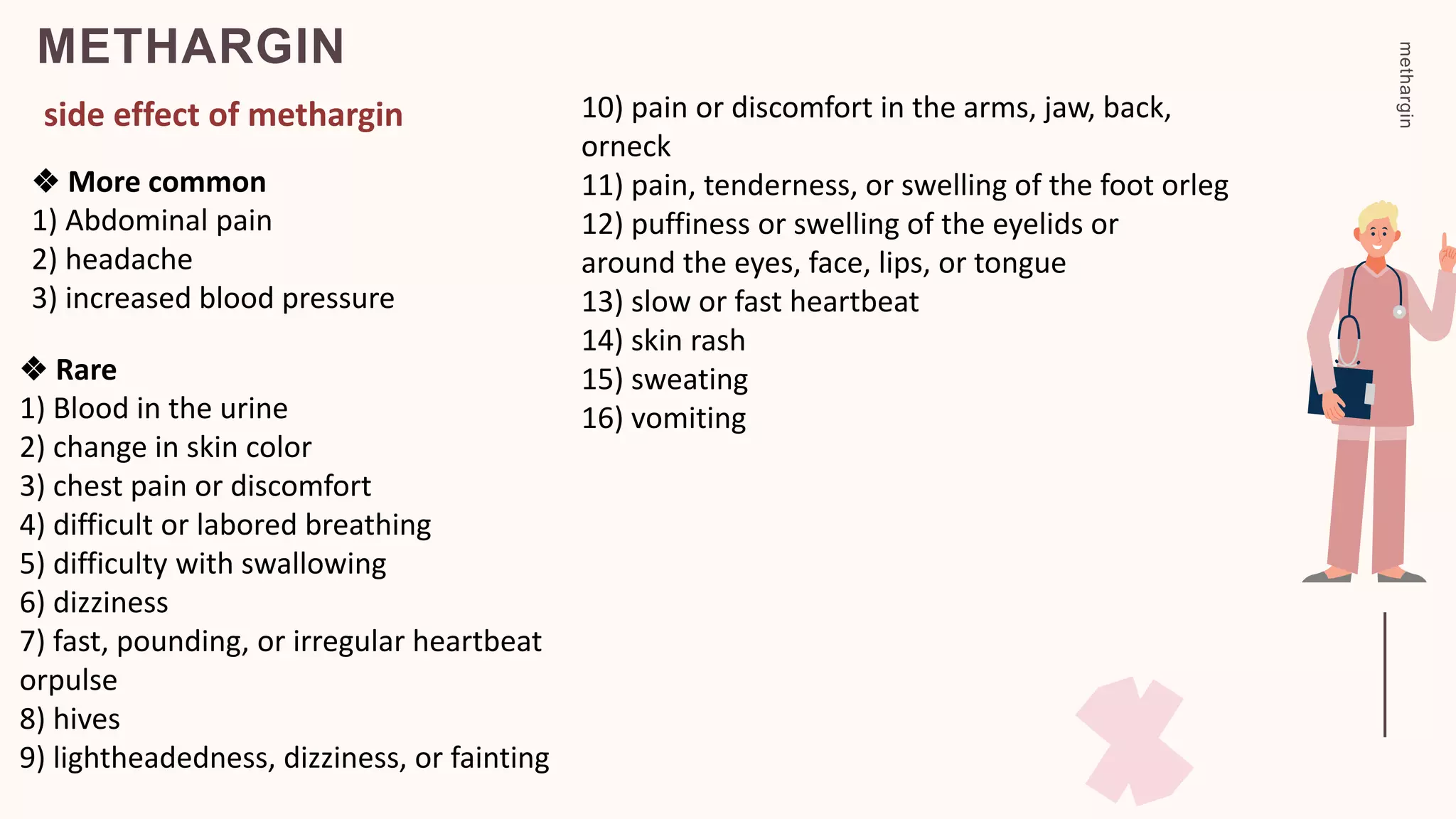 METHARGIN

side effect of methargin

❖ More common
1) Abdominal pain
2) headache
3) increased blood pressure

❖ Rare
1) Blood in the urine
2) change in skin color
3) chest pain or discomfort
4) difficult or labored breathing
5) difficulty with swallowing
6) dizziness
7) fast, pounding, or irregular heartbeat orpulse
8) hives
9) lightheadedness, dizziness, or fainting
10) pain or discomfort in the arms, jaw, back, orneck
11) pain, tenderness, or swelling of the foot orleg
12) puffiness or swelling of the eyelids or around the eyes, face, lips, or tongue
13) slow or fast heartbeat
14) skin rash
15) sweating
16) vomiting

methargin